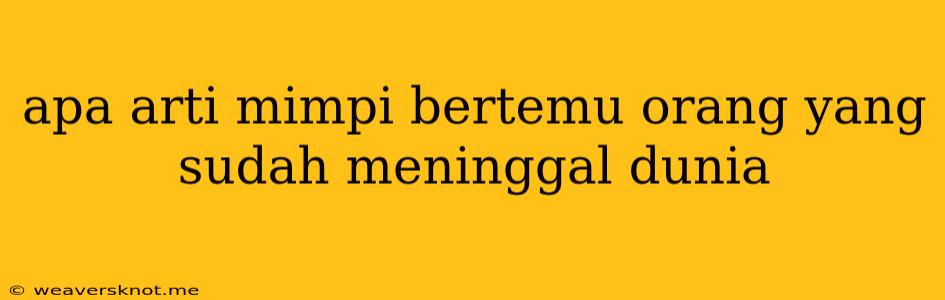 apa arti mimpi bertemu orang yang sudah meninggal dunia

© weaversknot.me